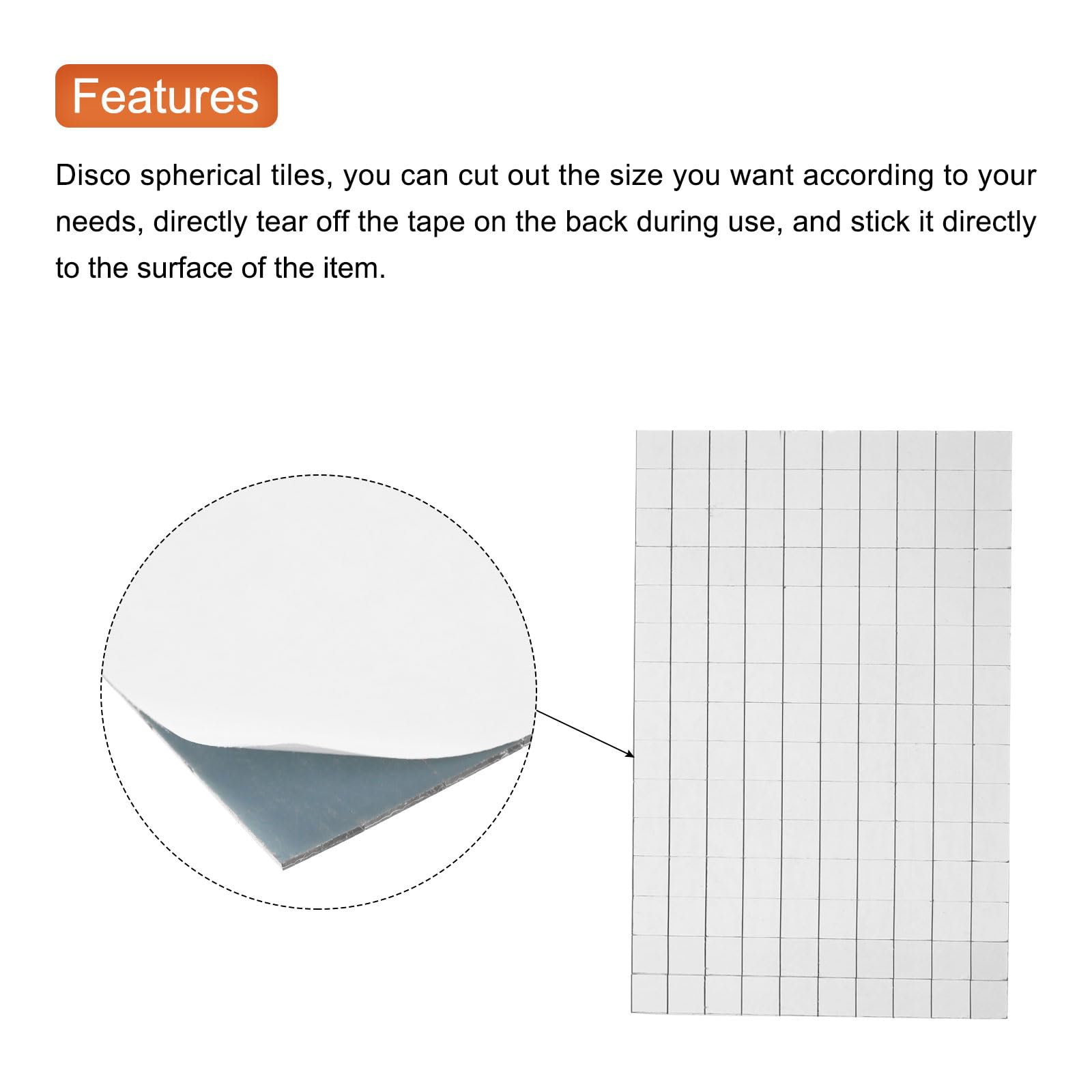 Features

Disco spherical tiles, you can cut out the size you want according to your needs, directly tear off the tape on the back during use, and stick it directly to the surface of the item.